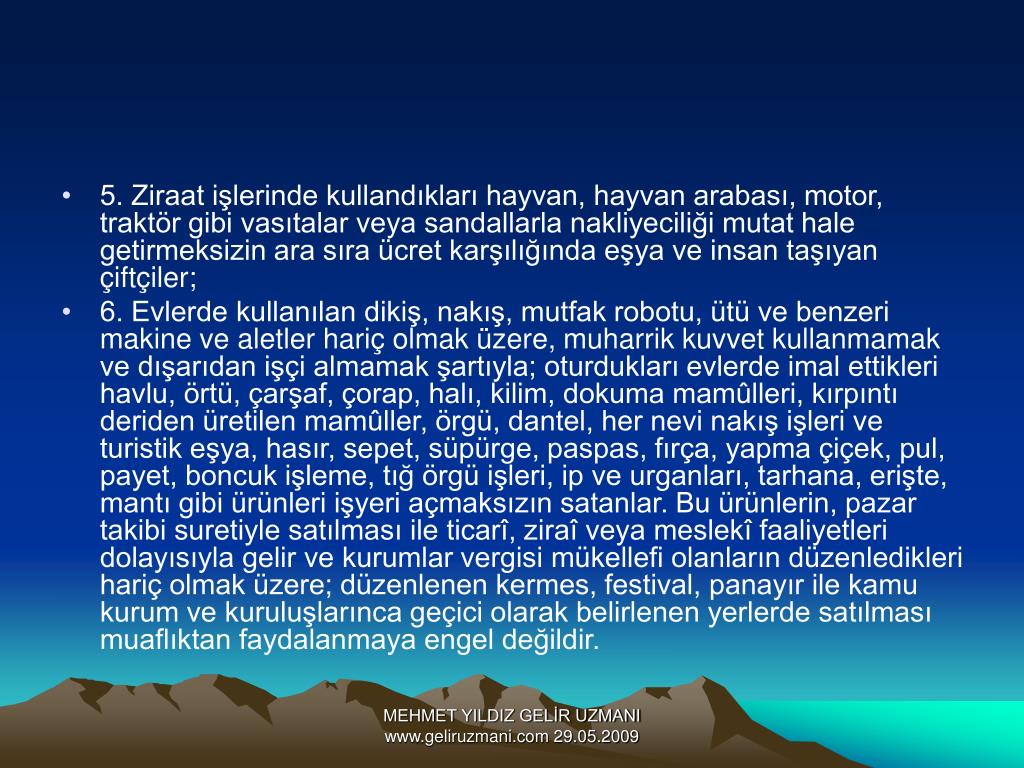 • 5. Ziraat işlerinde kullandıkları hayvan, hayvan arabası, motor, traktör gibi vasıtalar veya sandallarla nakliyeciliği mutat hale getirmeksizin ara sıra ücret karşılığında eşya ve insan taşıyan çiftçiler;

• 6. Evlerde kullanılan dikiş, nakış, mutfak robotu, ütü ve benzeri makine ve aletler hariç olmak üzere, muharrik kuvvet kullanmamak ve dışarıdan işçi almamak şartıyla; oturdukları evlerde imal ettikleri havlu, örtü, çarşaf, çorap, halı, kilim, dokuma mamûlleri, kırpıntı deriden üretilen mamûller, örgü, dantel, her nevi nakış işleri ve turistik eşya, hasır, sepet, süpürge, paspas, fırça, yapma çiçek, pul, payet, boncuk işleme, tığ örgü işleri, ip ve urganları, tarhana, erişte, mantı gibi ürünleri işyeri açmaksızın satanlar. Bu ürünlerin, pazar takibi suretiyle satılması ile ticarî, ziraî veya meslekî faaliyetleri dolayısıyla gelir ve kurumlar vergisi mükellefi olanların düzenledikleri hariç olmak üzere; düzenlenen kermes, festival, panayır ile kamu kurum ve kuruluşlarınca geçici olarak belirlenen yerlerde satılması muaflıktan faydalanmaya engel değildir.

MEHMET YILDIZ GELİR UZMANI
www.geliruzmani.com 29.05.2009